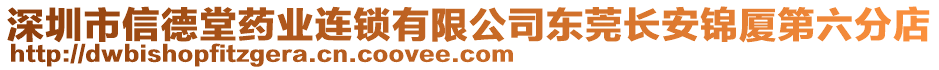 深圳市信德堂药业连锁有限公司东莞长安锦厦第六分店
http://dwbishopfitzgera.cn.coovee.com